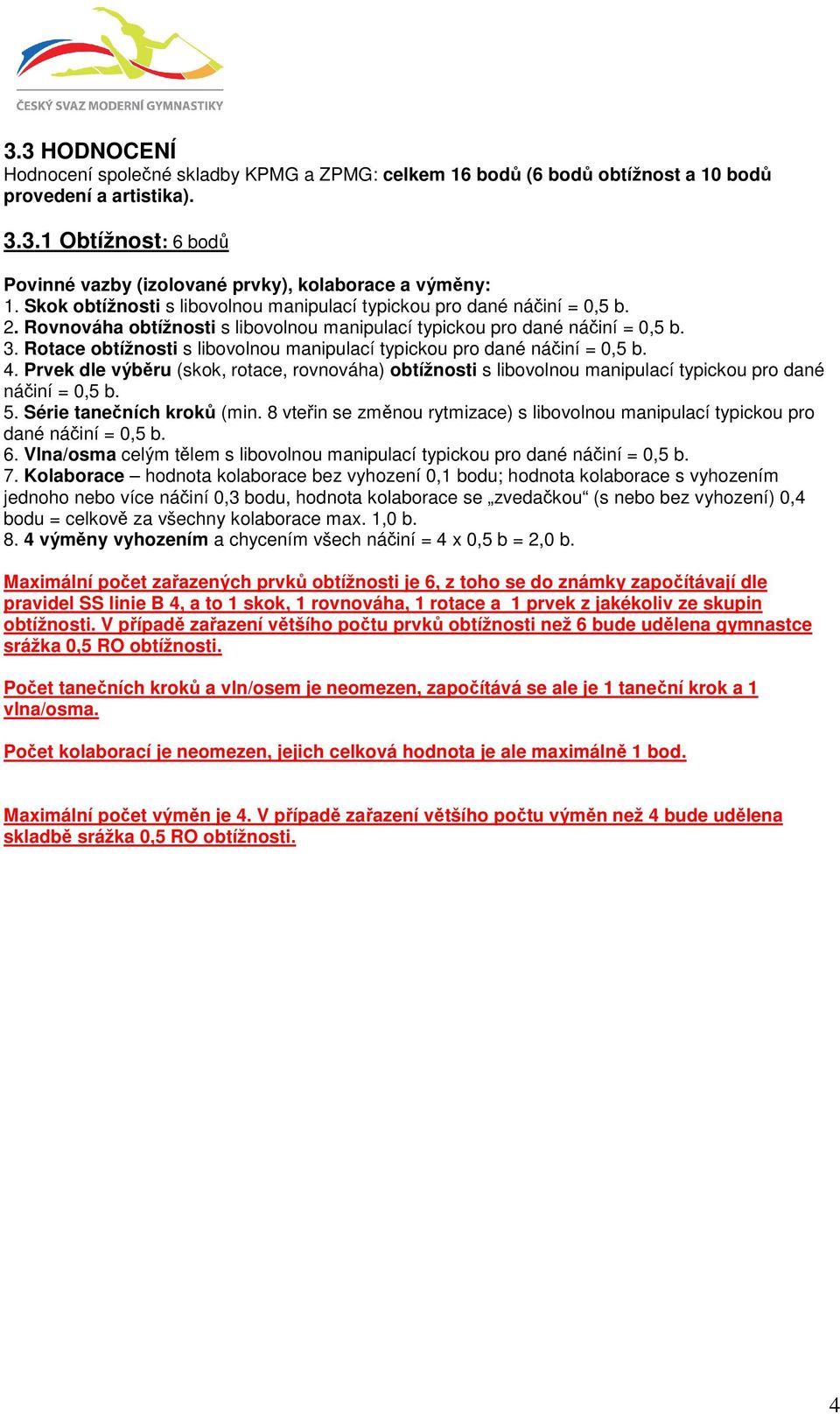 ČESKÝ SVAZ MODERNÍ GYMNASTIKY

3.3 HODNOCENÍ
Hodnocení společné skladby KPMG a ZPMG: celkem 16 bodů (6 bodů obtížnost a 10 bodů provedení a artistika).

3.3.1 Obtížnost: 6 bodů

Povinné vazby (izolované prvky), kolaborace a výměny:
1. Skok obtížnosti s libovolnou manipulací typickou pro dané náčiní = 0,5 b.
2. Rovnováha obtížnosti s libovolnou manipulací typickou pro dané náčiní = 0,5 b.
3. Rotace obtížnosti s libovolnou manipulací typickou pro dané náčiní = 0,5 b.
4. Prvek dle výběru (skok, rotace, rovnováha) obtížnosti s libovolnou manipulací typickou pro dané náčiní = 0,5 b.
5. Série tanečních kroků (min. 8 vteřin se změnou rytmizace) s libovolnou manipulací typickou pro dané náčiní = 0,5 b.
6. Vlna/osma celým tělem s libovolnou manipulací typickou pro dané náčiní = 0,5 b.
7. Kolaborace – hodnota kolaborace bez vyhození 0,1 bodu; hodnota kolaborace s vyhozením jednoho nebo více náčiní 0,3 bodu, hodnota kolaborace se „zvedačkou“ (s nebo bez vyhození) 0,4 bodu = celkově za všechny kolaborace max. 1,0 b.
8. 4 výměny vyhozením a chycením všech náčiní = 4 x 0,5 b = 2,0 b.

Maximální počet zařazených prvků obtížnosti je 6, z toho se do známky započítávají dle pravidel SS linie B 4, a to 1 skok, 1 rovnováha, 1 rotace a 1 prvek z jakékoliv ze skupin obtížnosti. V případě zařazení většího počtu prvků obtížnosti než 6 bude udělena gymnastce srážka 0,5 RO obtížnosti.

Počet tanečních kroků a vln/osem je neomezen, započítává se ale je 1 taneční krok a 1 vlna/osma.

Počet kolaborací je neomezen, jejich celková hodnota je ale maximálně 1 bod.

Maximální počet výměn je 4. V případě zařazení většího počtu výměn než 4 bude udělena skladbě srážka 0,5 RO obtížnosti.

4